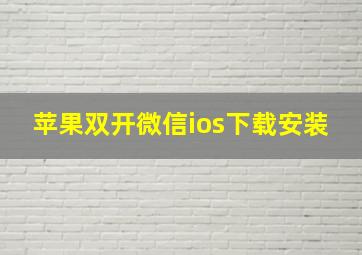 苹果双开微信ios下载安装